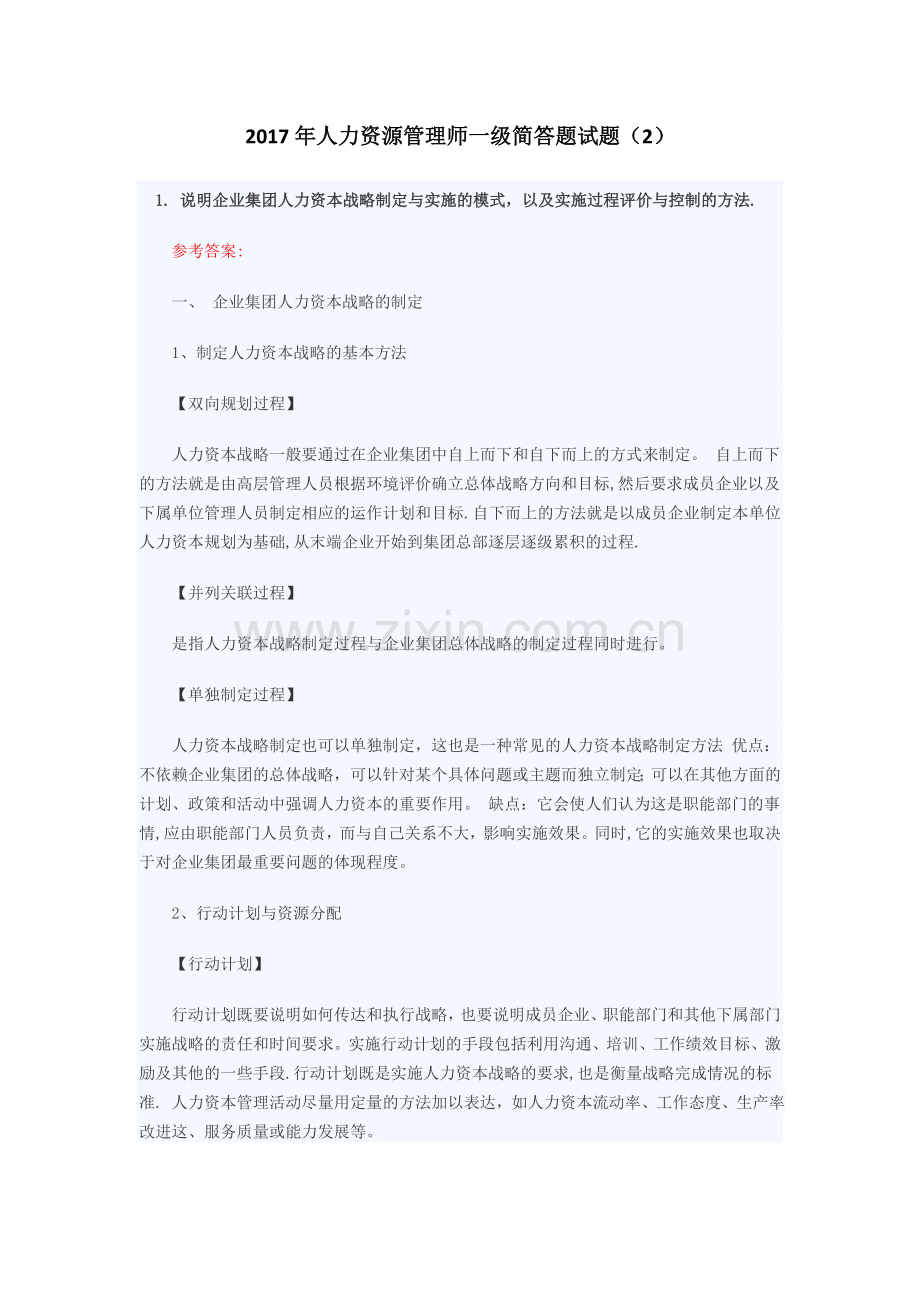 2017年人力资源管理师一级简答题试题（2）

1. 说明企业集团人力资本战略制定与实施的模式，以及实施过程评价与控制的方法.

参考答案:

一、 企业集团人力资本战略的制定

1、制定人力资本战略的基本方法

【双向规划过程】

人力资本战略一般要通过在企业集团中自上而下和自下而上的方式来制定。 自上而下的方法就是由高层管理人员根据环境评价确立总体战略方向和目标,然后要求成员企业以及下属单位管理人员制定相应的运作计划和目标.自下而上的方法就是以成员企业制定本单位人力资本规划为基础,从末端企业开始到集团总部逐层逐级累积的过程.

【并列关联过程】

是指人力资本战略制定过程与企业集团总体战略的制定过程同时进行。

【单独制定过程】

人力资本战略制定也可以单独制定，这也是一种常见的人力资本战略制定方法 优点：不依赖企业集团的总体战略，可以针对某个具体问题或主题而独立制定;可以在其他方面的计划、政策和活动中强调人力资本的重要作用。 缺点：它会使人们认为这是职能部门的事情,应由职能部门人员负责，而与自己关系不大，影响实施效果。同时,它的实施效果也取决于对企业集团最重要问题的体现程度。

2、行动计划与资源分配

【行动计划】

行动计划既要说明如何传达和执行战略，也要说明成员企业、职能部门和其他下属部门实施战略的责任和时间要求。实施行动计划的手段包括利用沟通、培训、工作绩效目标、激励及其他的一些手段.行动计划既是实施人力资本战略的要求,也是衡量战略完成情况的标准. 人力资本管理活动尽量用定量的方法加以表达，如人力资本流动率、工作态度、生产率改进这、服务质量或能力发展等。

www.zixin.com.cn